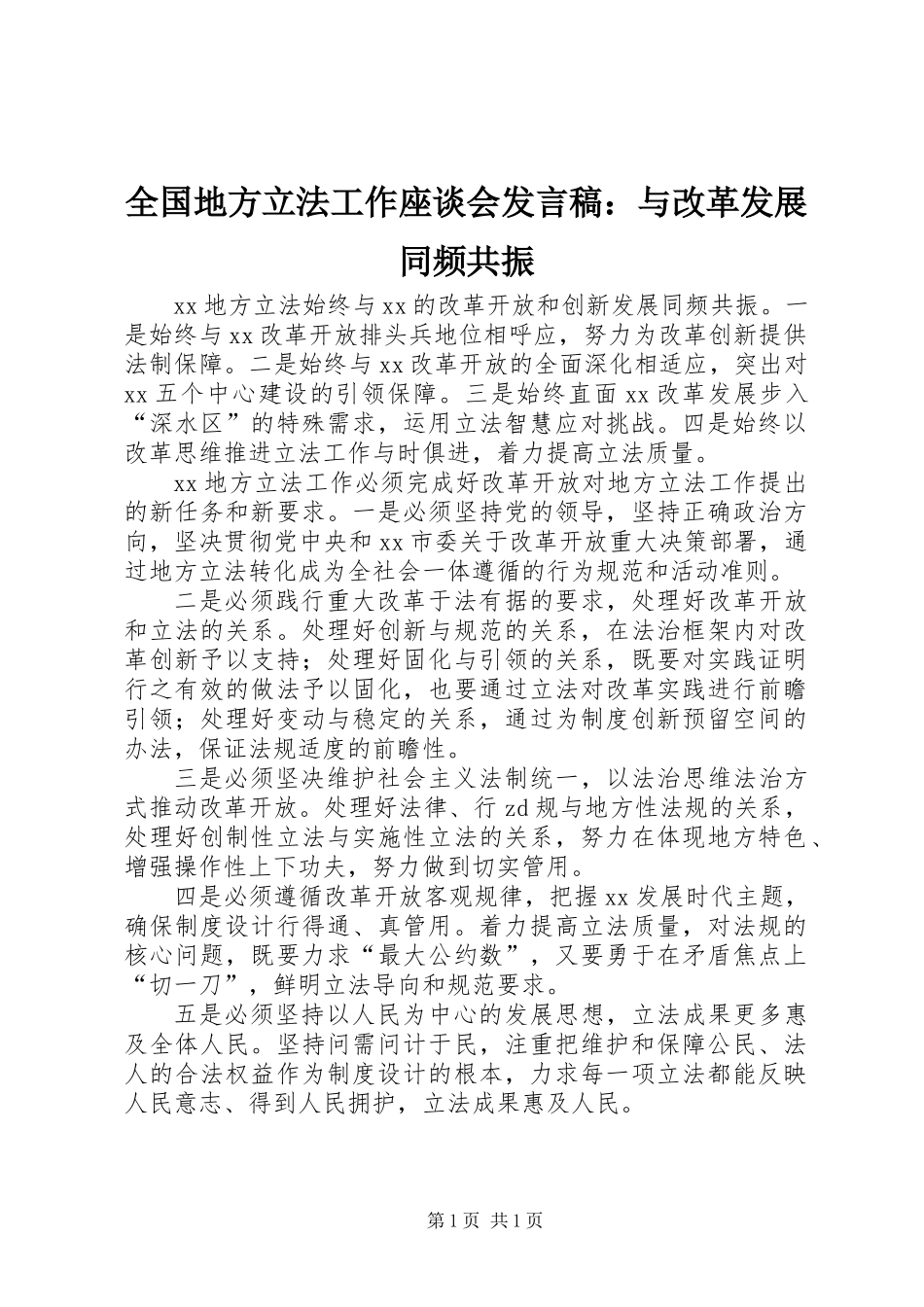 全国地方立法工作座谈会发言稿：与改革发展同频共振

xx 地方立法始终与 xx 的改革开放和创新发展同频共振。一是始终与 xx 改革开放排头兵地位相呼应，努力为改革创新提供法制保障。二是始终与 xx 改革开放的全面深化相适应，突出对 xx 五个中心建设的引领保障。三是始终直面 xx 改革发展步入“深水区”的特殊需求，运用立法智慧应对挑战。四是始终以改革思维推进立法工作与时俱进，着力提高立法质量。

xx 地方立法工作必须完成好改革开放对地方立法工作提出的新任务和新要求。一是必须坚持党的领导，坚持正确政治方向，坚决贯彻党中央和 xx 市委关于改革开放重大决策部署，通过地方立法转化成为全社会一体遵循的行为规范和活动准则。

二是必须践行重大改革于法有据的要求，处理好改革开放和立法的关系。处理好创新与规范的关系，在法治框架内对改革创新予以支持；处理好固化与引领的关系，既要对实践证明行之有效的做法予以固化，也要通过立法对改革实践进行前瞻引领；处理好变动与稳定的关系，通过为制度创新预留空间的办法，保证法规适度的前瞻性。

三是必须坚决维护社会主义法制统一，以法治思维法治方式推动改革开放。处理好法律、行 zd 规与地方性法规的关系，处理好创制性立法与实施性立法的关系，努力在体现地方特色、增强操作性上下功夫，努力做到切实管用。

四是必须遵循改革开放客观规律，把握 xx 发展时代主题，确保制度设计行得通、真管用。着力提高立法质量，对法规的核心问题，既要力求“最大公约数”，又要勇于在矛盾焦点上“切一刀”，鲜明立法导向和规范要求。

五是必须坚持以人民为中心的发展思想，立法成果更多惠及全体人民。坚持问需问计于民，注重把维护和保障公民、法人的合法权益作为制度设计的根本，力求每一项立法都能反映人民意志、得到人民拥护，立法成果惠及人民。

第 1 页 共 1 页